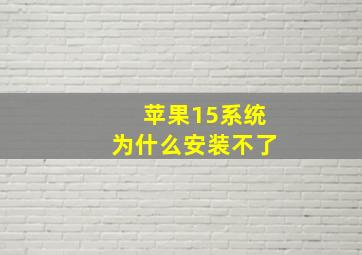 苹果15系统
为什么安装不了